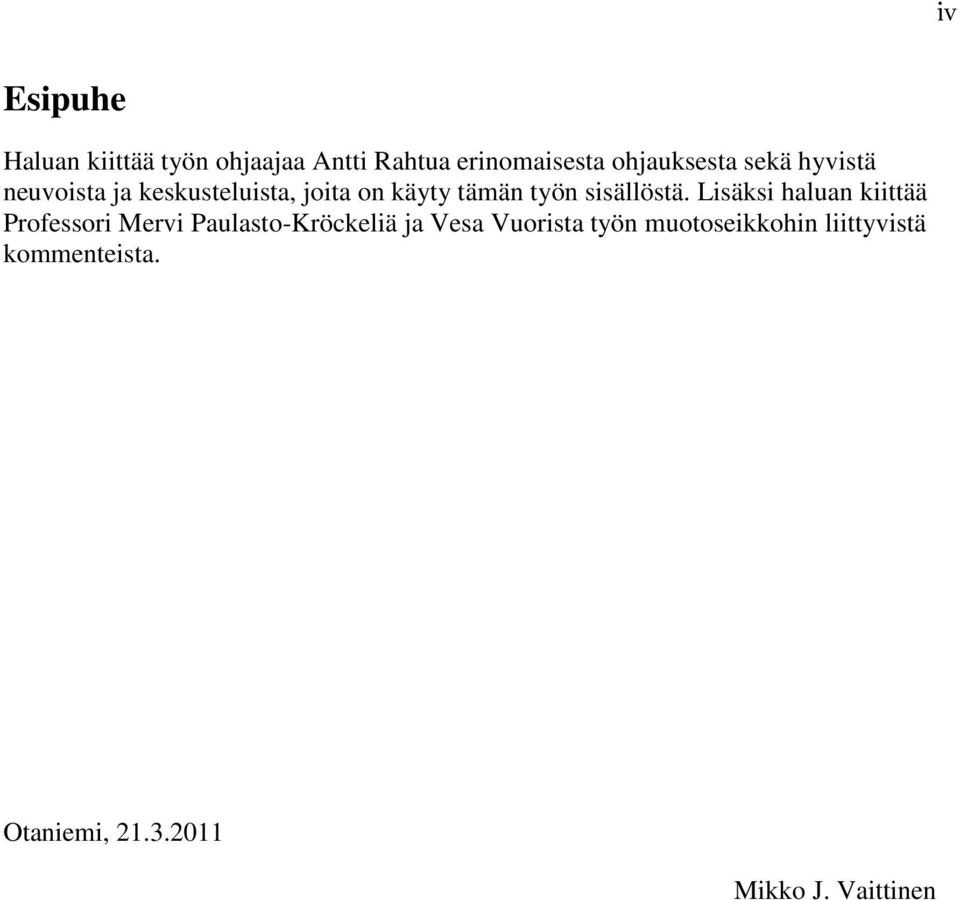 iv

Esipuhe

Haluan kiittää työn ohjaajaa Antti Rahtua erinomaisesta ohjauksesta sekä hyvistä neuvoista ja keskusteluista, joita on käyty tämän työn sisällöstä. Lisäksi haluan kiittää Professori Mervi Paulasto-Kröckeliä ja Vesa Vuorista työn muotoseikkohin liittyvistä kommenteista.

Otaniemi, 21.3.2011

Mikko J. Vaittinen